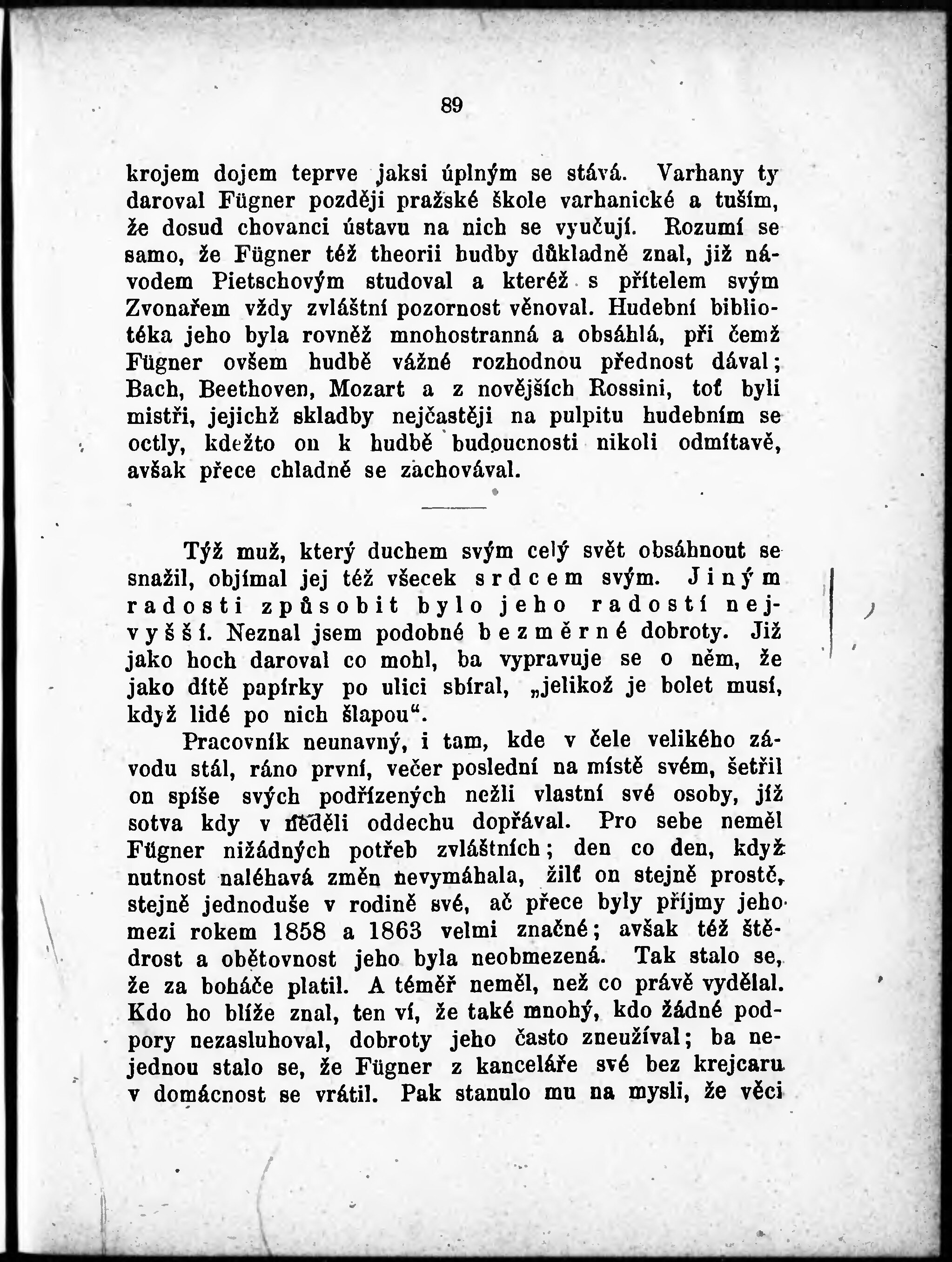 89

krojem dojem teprve jaksi úplným se stává. Varhany ty daroval Fügner později pražské škole varhanické a tuším, že dosud chovanci ústavu na nich se vyučují. Rozumí se samo, že Fügner též theorii hudby důkladně znal, již návodem Pietschovým studoval a kteréž s přítelem svým Zvonařem vždy zvláštní pozornost věnoval. Hudební bibliotéka jeho byla rovněž mnohostranná a obsáhlá, při čemž Fügner ovšem hudbě vážné rozhodnou přednost dával; Bach, Beethoven, Mozart a z novějších Rossini, toť byli mistři, jejichž skladby nejčastěji na pulpitu hudebním se octly, kdežto on k hudbě budoucnosti nikoli odmítavě, avšak přece chladně se zachovával.

Týž muž, který duchem svým celý svět obsáhnout se snažil, objímal jej též všecek srdcem svým. Jiným radosti způsobit bylo jeho radostí nejvyšší. Neznal jsem podobné bezměrné dobroty. Již jako hoch daroval co mohl, ba vypravuje se o něm, že jako dítě papírky po ulici sbíral, „jelikož je bolet musí, když lidé po nich šlapou“.

Pracovník neunavný, i tam, kde v čele velikého závodu stál, ráno první, večer poslední na místě svém, šetřil on spíše svých podřízených nežli vlastní své osoby, jíž sotva kdy v neděli oddechu dopřával. Pro sebe neměl Fügner nižádných potřeb zvláštních; den co den, když nutnost naléhavá změn nevymáhala, žilť on stejně prostě, stejně jednoduše v rodině své, ač přece byly příjmy jeho mezi rokem 1858 a 1863 velmi značné; avšak též štědrost a obětovnost jeho byla neobmezená. Tak stalo se, že za boháče platil. A téměř neměl, než co právě vydělal. Kdo ho blíže znal, ten ví, že také mnohý, kdo žádné podpory nezasluhoval, dobroty jeho často zneužíval; ba nejednou stalo se, že Fügner z kanceláře své bez krejcaru v domácnost se vrátil. Pak stanulo mu na mysli, že věci